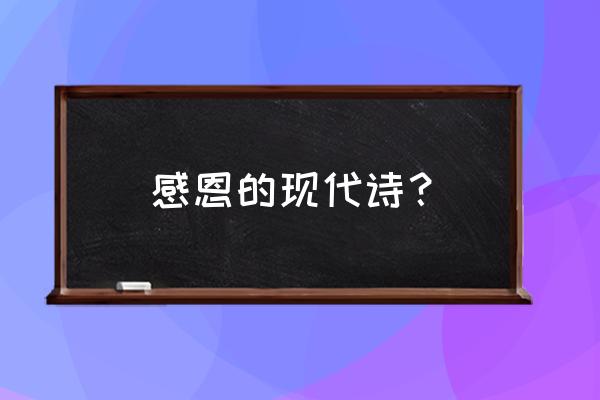 感恩的现代诗？